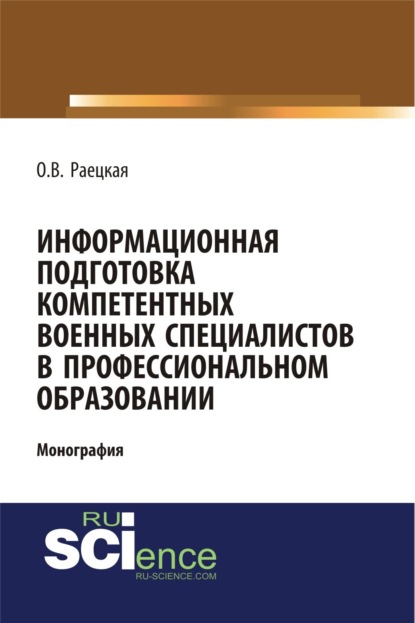 О.В. Раецкая

ИНФОРМАЦИОННАЯ ПОДГОТОВКА КОМПЕТЕНТНЫХ ВОЕННЫХ СПЕЦИАЛИСТОВ В ПРОФЕССИОНАЛЬНОМ ОБРАЗОВАНИИ

Монография

RU SCIence
RU-SCIENCE.COM